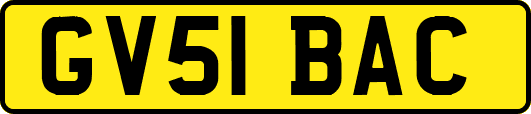 GV51 BAC